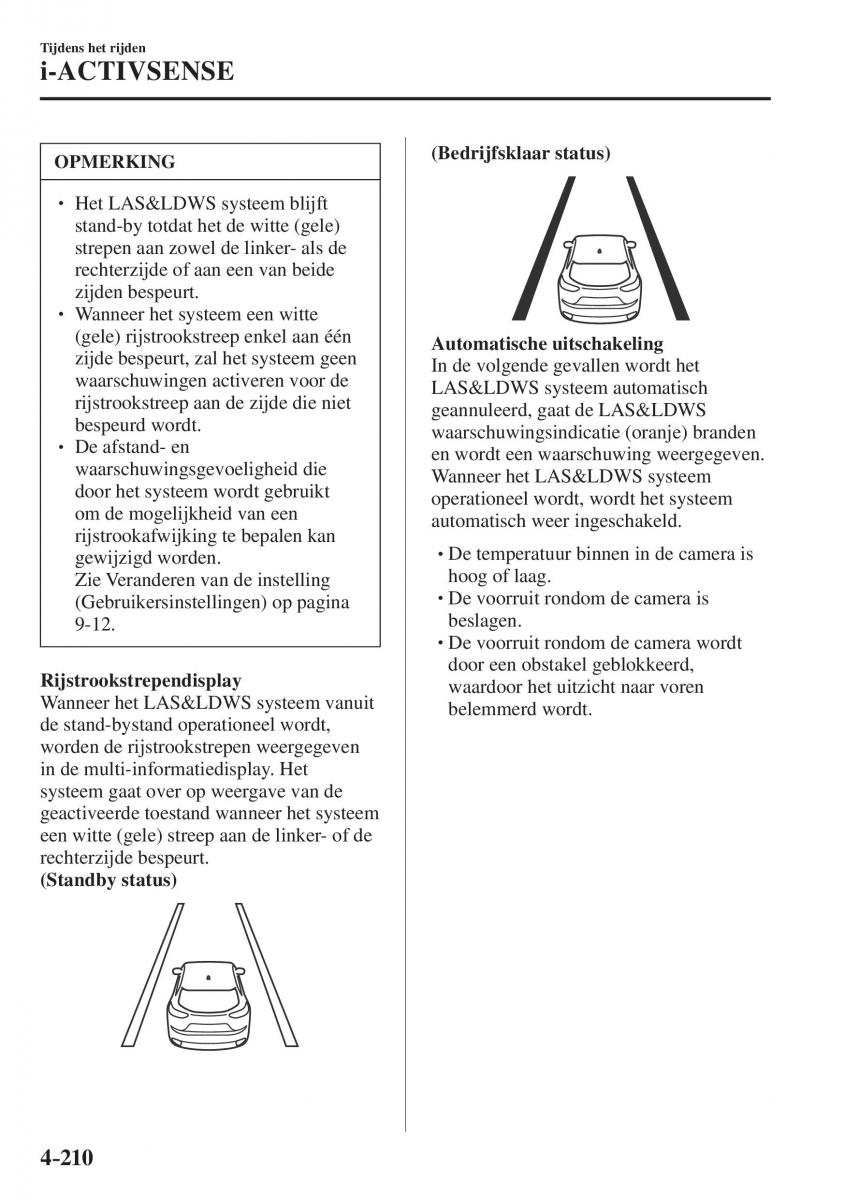 Tijdens het rijden

i-ACTIVSENSE

OPMERKING

• Het LAS&LDWS systeem blijft stand-by totdat het de witte (gele) strepen aan zowel de linker- als de rechterzijde of aan een van beide zijden bespeurt.
• Wanneer het systeem een witte (gele) rijstrookstreep enkel aan één zijde bespeurt, zal het systeem geen waarschuwingen activeren voor de rijstrookstreep aan de zijde die niet bespeurd wordt.
• De afstand- en waarschuwingsgevoeligheid die door het systeem wordt gebruikt om de mogelijkheid van een rijstrookafwijking te bepalen kan gewijzigd worden.
Zie Veranderen van de instelling (Gebruikersinstellingen) op pagina 9-12.

Rijstrookstrependisplay
Wanneer het LAS&LDWS systeem vanuit de stand-bystand operationeel wordt, worden de rijstrookstrepen weergegeven in de multi-informatiedisplay. Het systeem gaat over op weergave van de geactiveerde toestand wanneer het systeem een witte (gele) streep aan de linker- of de rechterzijde bespeurt.
(Standby status)

(Bedrijfsklaar status)

Automatische uitschakeling
In de volgende gevallen wordt het LAS&LDWS systeem automatisch geannuleerd, gaat de LAS&LDWS waarschuwingsindicatie (oranje) branden en wordt een waarschuwing weergegeven. Wanneer het LAS&LDWS systeem operationeel wordt, wordt het systeem automatisch weer ingeschakeld.

• De temperatuur binnen in de camera is hoog of laag.
• De voorruit rondom de camera is beslagen.
• De voorruit rondom de camera wordt door een obstakel geblokkeerd, waardoor het uitzicht naar voren belemmerd wordt.

4-210